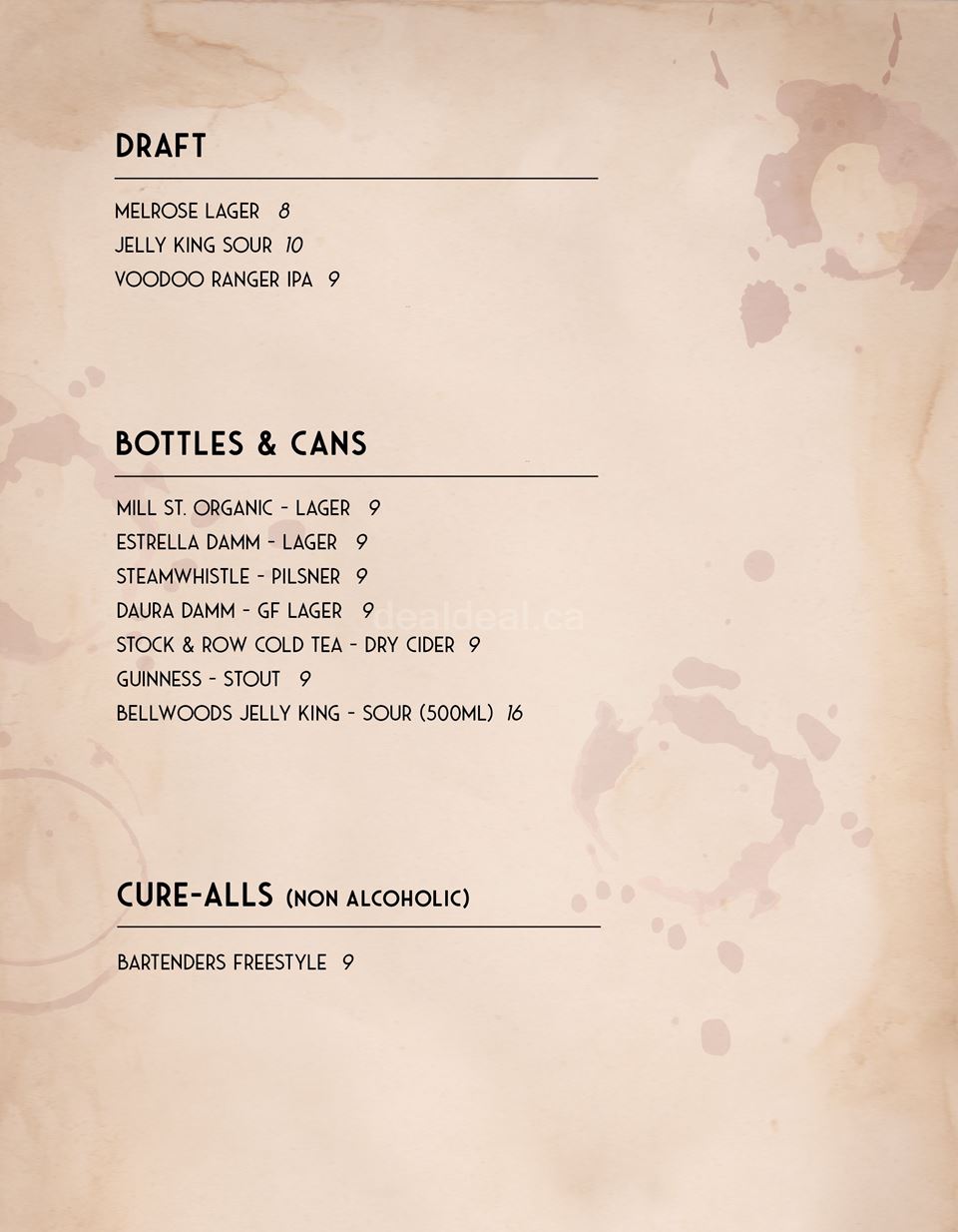 DRAFT

MELROSE LAGER 8
JELLY KING SOUR 10
VOODOO RANGER IPA 9

BOTTLES & CANS

MILL ST. ORGANIC - LAGER 9
ESTRELLA DAMM - LAGER 9
STEAMWHISTLE - PILSNER 9
DAURA DAMM - GF LAGER 9
STOCK & ROW COLD TEA - DRY CIDER 9
GUINNESS - STOUT 9
BELLWOODS JELLY KING - SOUR (500ML) 16

dealdeal.ca

CURE-ALLS (NON ALCOHOLIC)

BARTENDERS FREESTYLE 9